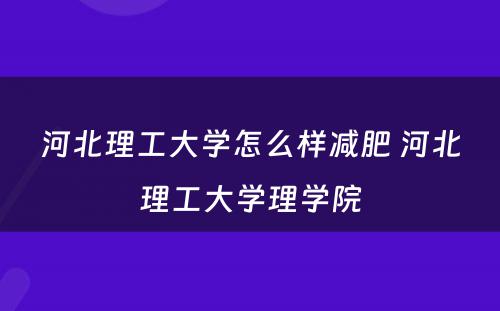 河北理工大学怎么样减肥 河北理工大学理学院